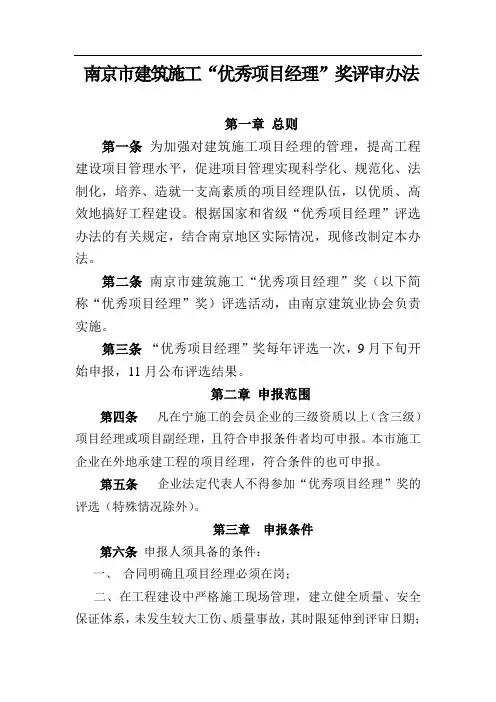 南京市建筑施工“优秀项目经理”奖评审办法

第一章 总则

第一条 为加强对建筑施工项目经理的管理，提高工程建设项目管理水平，促进项目管理实现科学化、规范化、法制化，培养、造就一支高素质的项目经理队伍，以优质、高效地搞好工程建设。根据国家和省级“优秀项目经理”评选办法的有关规定，结合南京地区实际情况，现修改制定本办法。

第二条 南京市建筑施工“优秀项目经理”奖（以下简称“优秀项目经理”奖）评选活动，由南京建筑业协会负责实施。

第三条 “优秀项目经理”奖每年评选一次，9月下旬开始申报，11月公布评选结果。

第二章 申报范围

第四条 凡在宁施工的会员企业的三级资质以上（含三级）项目经理或项目副经理，且符合申报条件者均可申报。本市施工企业在外地承建工程的项目经理，符合条件的也可申报。

第五条 企业法定代表人不得参加“优秀项目经理”奖的评选（特殊情况除外）。

第三章 申报条件

第六条 申报人须具备的条件：

一、 合同明确且项目经理必须在岗；

二、在工程建设中严格施工现场管理，建立健全质量、安全保证体系，未发生较大工伤、质量事故，其时限延伸到评审日期；